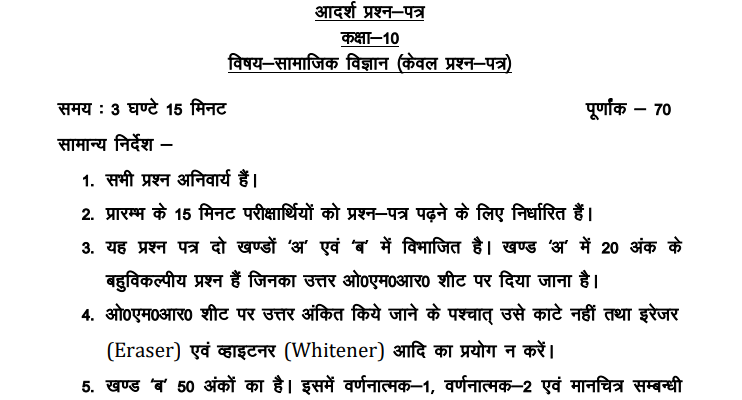 आदर्श प्रश्न–पत्र
कक्षा–10
विषय–सामाजिक विज्ञान (केवल प्रश्न–पत्र)

समय : 3 घण्टे 15 मिनट पूर्णांक – 70

सामान्य निर्देश –

1. सभी प्रश्न अनिवार्य हैं।

2. प्रारम्भ के 15 मिनट परीक्षार्थियों को प्रश्न–पत्र पढ़ने के लिए निर्धारित हैं।

3. यह प्रश्न पत्र दो खण्डों 'अ' एवं 'ब' में विभाजित है। खण्ड 'अ' में 20 अंक के बहुविकल्पीय प्रश्न हैं जिनका उत्तर ओ0एम0आर0 शीट पर दिया जाना है।

4. ओ0एम0आर0 शीट पर उत्तर अंकित किये जाने के पश्चात् उसे काटे नहीं तथा इरेजर (Eraser) एवं व्हाइटनर (Whitener) आदि का प्रयोग न करें।

5. खण्ड 'ब' 50 अंकों का है। इसमें वर्णनात्मक–1, वर्णनात्मक–2 एवं मानचित्र सम्बन्धी